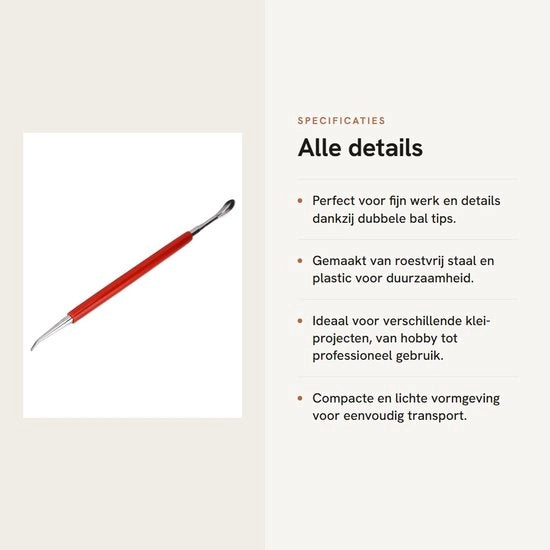 SPECIFICATIES

Alle details

• Perfect voor fijn werk en details dankzij dubbele bal tips.

• Gemaakt van roestvrij staal en plastic voor duurzaamheid.

• Ideaal voor verschillende klei-projecten, van hobby tot professioneel gebruik.

• Compacte en lichte vormgeving voor eenvoudig transport.